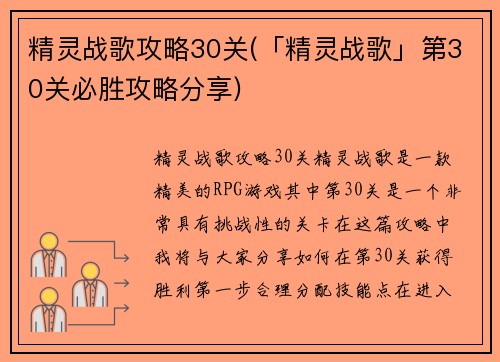 精灵战歌攻略30关(「精灵战歌」第30关必胜攻略分享)

精灵战歌攻略30关精灵战歌是一款精美的RPG游戏其中第30关是一个非常具有挑战性的关卡在这篇攻略中我将与大家分享如何在第30关获得胜利第一步合理分配技能点在进入